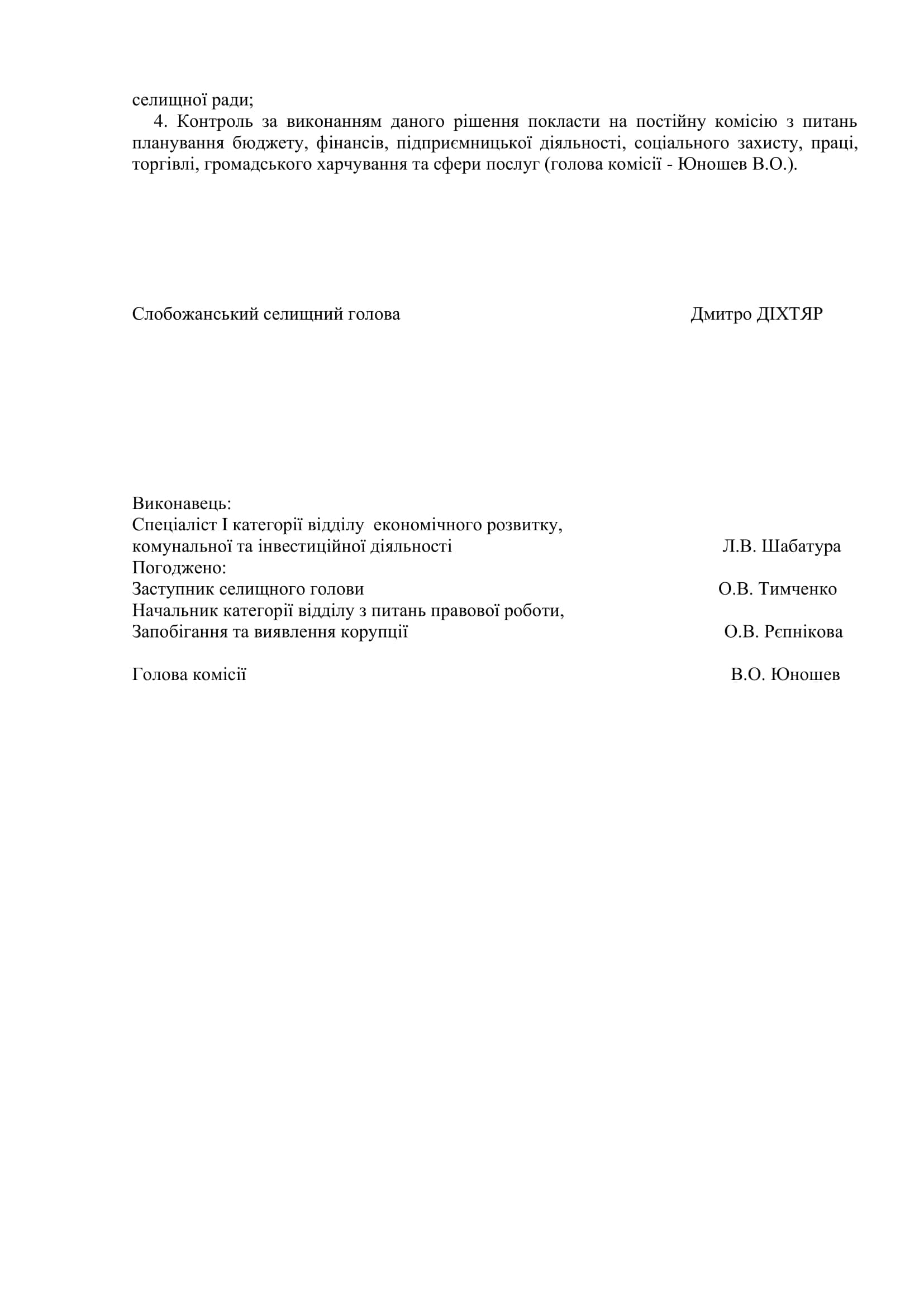 селищної ради;

4. Контроль за виконанням даного рішення покласти на постійну комісію з питань планування бюджету, фінансів, підприємницької діяльності, соціального захисту, праці, торгівлі, громадського харчування та сфери послуг (голова комісії - Юношев В.О.).

Слобожанський селищний голова Дмитро ДІХТЯР

Виконавець:
Спеціаліст І категорії відділу економічного розвитку, комунальної та інвестиційної діяльності Л.В. Шабатура
Погоджено:
Заступник селищного голови О.В. Тимченко
Начальник категорії відділу з питань правової роботи, Запобігання та виявлення корупції О.В. Рєпнікова

Голова комісії В.О. Юношев